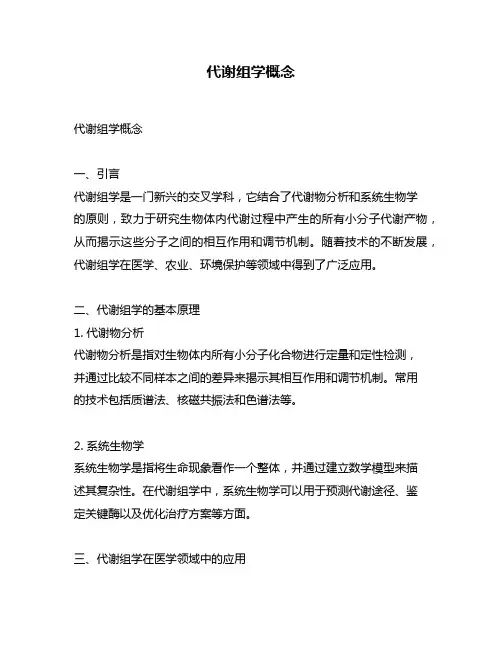 代谢组学概念

代谢组学概念

一、引言
代谢组学是一门新兴的交叉学科，它结合了代谢物分析和系统生物学的原则，致力于研究生物体内代谢过程中产生的所有小分子代谢产物，从而揭示这些分子之间的相互作用和调节机制。随着技术的不断发展，代谢组学在医学、农业、环境保护等领域中得到了广泛应用。

二、代谢组学的基本原理
1. 代谢物分析
代谢物分析是指对生物体内所有小分子化合物进行定量和定性检测，并通过比较不同样本之间的差异来揭示其相互作用和调节机制。常用的技术包括质谱法、核磁共振法和色谱法等。

2. 系统生物学
系统生物学是指将生命现象看作一个整体，并通过建立数学模型来描述其复杂性。在代谢组学中，系统生物学可以用于预测代谢途径、鉴定关键酶以及优化治疗方案等方面。

三、代谢组学在医学领域中的应用